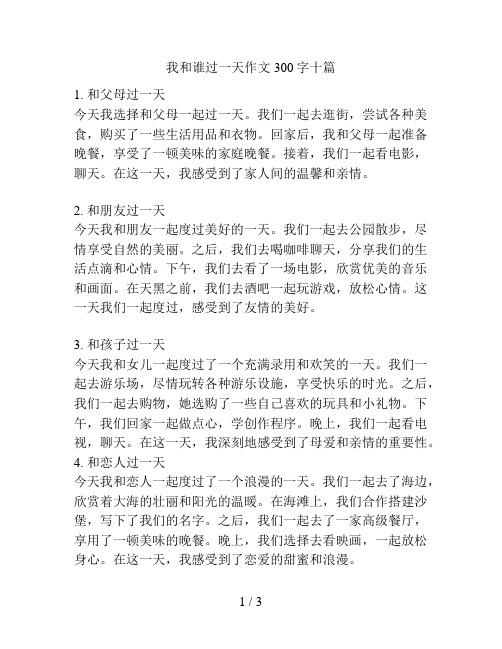 我和谁过一天作文 300 字十篇

1. 和父母过一天
今天我选择和父母一起过一天。我们一起去逛街，尝试各种美食，购买了一些生活用品和衣物。回家后，我和父母一起准备晚餐，享受了一顿美味的家庭晚餐。接着，我们一起看电影，聊天。在这一天，我感受到了家人间的温馨和亲情。

2. 和朋友过一天
今天我和朋友一起度过美好的一天。我们一起去公园散步，尽情享受自然的美丽。之后，我们去喝咖啡聊天，分享我们的生活点滴和心情。下午，我们去看了一场电影，欣赏优美的音乐和画面。在天黑之前，我们去酒吧一起玩游戏，放松心情。这一天我们一起度过，感受到了友情的美好。

3. 和孩子过一天
今天我和女儿一起度过了一个充满录用和欢笑的一天。我们一起去游乐场，尽情玩转各种游乐设施，享受快乐的时光。之后，我们一起去购物，她选购了一些自己喜欢的玩具和小礼物。下午，我们回家一起做点心，学创作程序。晚上，我们一起看电视，聊天。在这一天，我深刻地感受到了母爱和亲情的重要性。
4. 和恋人过一天
今天我和恋人一起度过了一个浪漫的一天。我们一起去了海边，欣赏着大海的壮丽和阳光的温暖。在海滩上，我们合作搭建沙堡，写下了我们的名字。之后，我们一起去了一家高级餐厅，享用了一顿美味的晚餐。晚上，我们选择去看映画，一起放松身心。在这一天，我感受到了恋爱的甜蜜和浪漫。

1 / 3